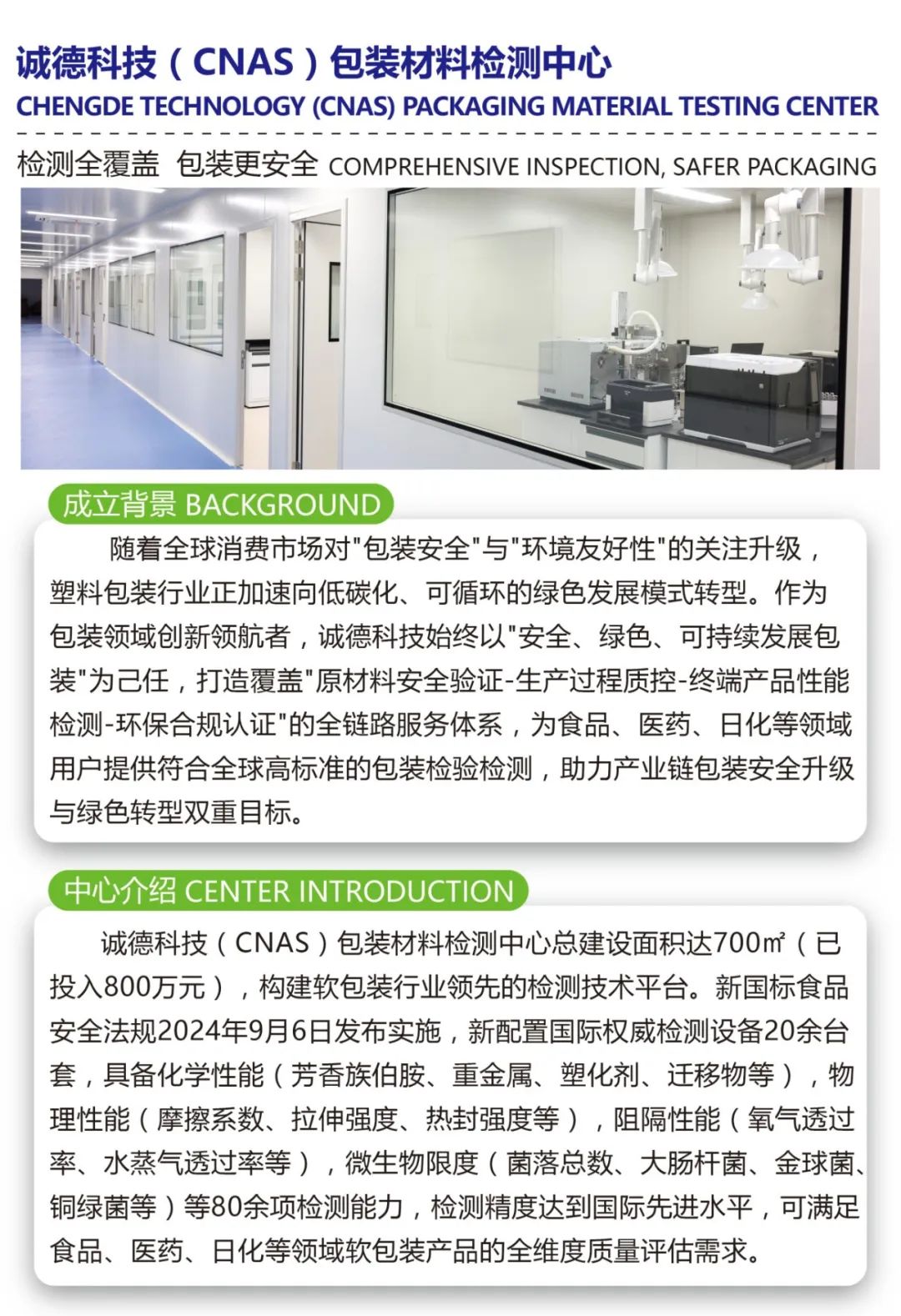 诚德科技（CNAS）包装材料检测中心
CHENGDE TECHNOLOGY (CNAS) PACKAGING MATERIAL TESTING CENTER

检测全覆盖 包装更安全 COMPREHENSIVE INSPECTION, SAFER PACKAGING

成立背景 BACKGROUND

随着全球消费市场对"包装安全"与"环境友好性"的关注升级，塑料包装行业正加速向低碳化、可循环的绿色发展模式转型。作为包装领域创新领航者，诚德科技始终以"安全、绿色、可持续发展包装"为己任，打造覆盖"原材料安全验证-生产过程质控-终端产品性能检测-环保合规认证"的全链路服务体系，为食品、医药、日化等领域用户提供符合全球高标准的包装检验检测，助力产业链包装安全升级与绿色转型双重目标。

中心介绍 CENTER INTRODUCTION

诚德科技（CNAS）包装材料检测中心总建设面积达700㎡（已投入800万元），构建软包装行业领先的检测技术平台。新国标食品安全法规2024年9月6日发布实施，新配置国际权威检测设备20余台套，具备化学性能（芳香族伯胺、重金属、塑化剂、迁移物等），物理性能（摩擦系数、拉伸强度、热封强度等），阻隔性能（氧气透过率、水蒸气透过率等），微生物限度（菌落总数、大肠杆菌、金球菌、铜绿菌等）等80余项检测能力，检测精度达到国际先进水平，可满足食品、医药、日化等领域软包装产品的全维度质量评估需求。